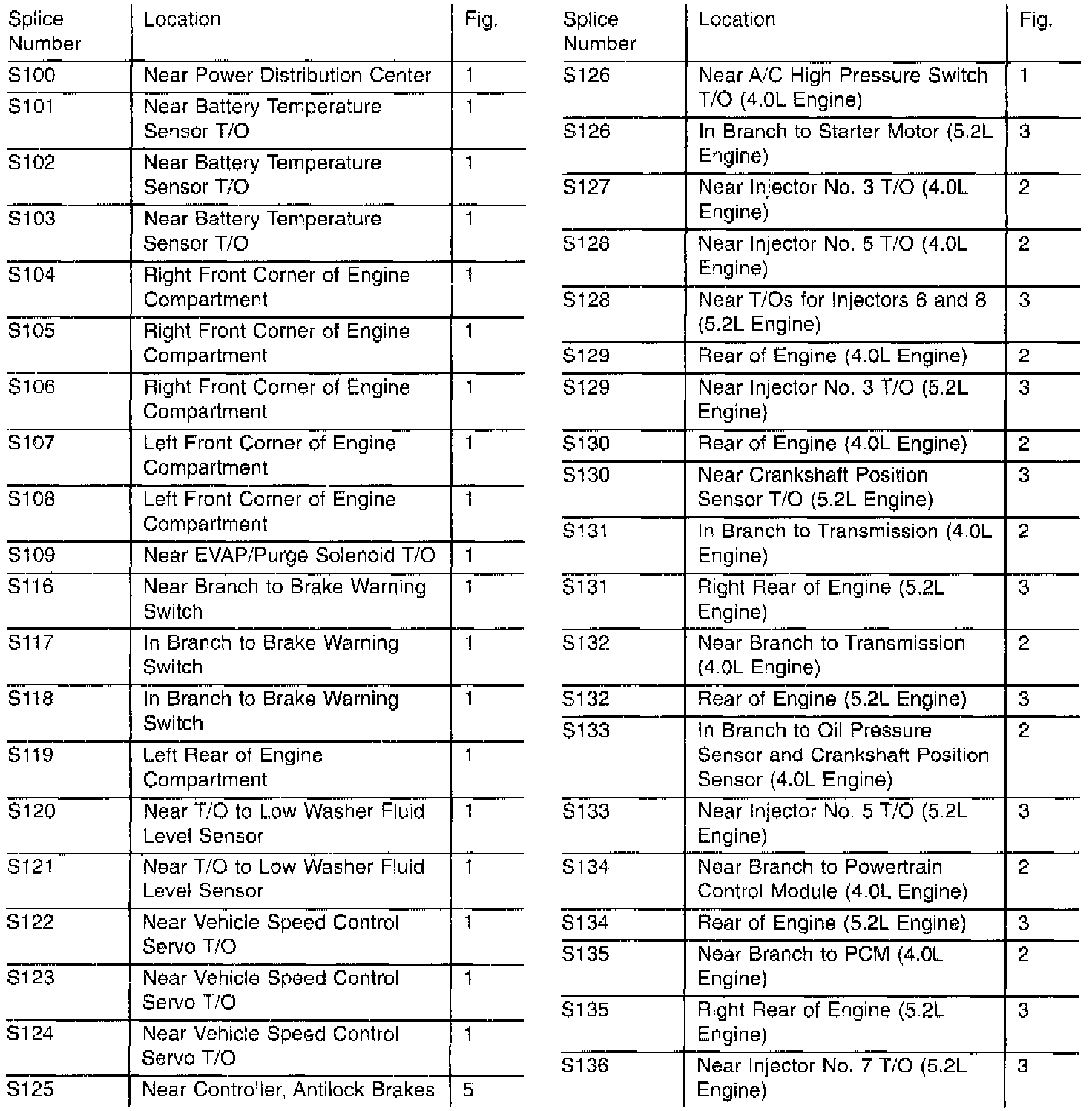 | Splice Number | Location | Fig. |
|---|---|---|
| S100 | Near Power Distribution Center | 1 |
| S101 | Near Battery Temperature Sensor T/O | 1 |
| S102 | Near Battery Temperature Sensor T/O | 1 |
| S103 | Near Battery Temperature Sensor T/O | 1 |
| S104 | Right Front Corner of Engine Compartment | 1 |
| S105 | Right Front Corner of Engine Compartment | 1 |
| S106 | Right Front Corner of Engine Compartment | 1 |
| S107 | Left Front Corner of Engine Compartment | 1 |
| S108 | Left Front Corner of Engine Compartment | 1 |
| S109 | Near EVAP/Purge Solenoid T/O | 1 |
| S116 | Near Branch to Brake Warning Switch | 1 |
| S117 | In Branch to Brake Warning Switch | 1 |
| S118 | In Branch to Brake Warning Switch | 1 |
| S119 | Left Rear of Engine Compartment | 1 |
| S120 | Near T/O to Low Washer Fluid Level Sensor | 1 |
| S121 | Near T/O to Low Washer Fluid Level Sensor | 1 |
| S122 | Near Vehicle Speed Control Servo T/O | 1 |
| S123 | Near Vehicle Speed Control Servo T/O | 1 |
| S124 | Near Vehicle Speed Control Servo T/O | 1 |
| S125 | Near Controller, Antilock Brakes | 5 |

| Splice Number | Location | Fig. |
|---|---|---|
| S126 | Near A/C High Pressure Switch T/O (4.0L Engine) | 1 |
| S126 | In Branch to Starter Motor (5.2L Engine) | 3 |
| S127 | Near Injector No. 3 T/O (4.0L Engine) | 2 |
| S128 | Near Injector No. 5 T/O (4.0L Engine) | 2 |
| S128 | Near T/Os for Injectors 6 and 8 (5.2L Engine) | 3 |
| S129 | Rear of Engine (4.0L Engine) | 2 |
| S129 | Near Injector No. 3 T/O (5.2L Engine) | 3 |
| S130 | Rear of Engine (4.0L Engine) | 2 |
| S130 | Near Crankshaft Position Sensor T/O (5.2L Engine) | 3 |
| S131 | In Branch to Transmission (4.0L Engine) | 2 |
| S131 | Right Rear of Engine (5.2L Engine) | 3 |
| S132 | Near Branch to Transmission (4.0L Engine) | 2 |
| S132 | Rear of Engine (5.2L Engine) | 3 |
| S133 | In Branch to Oil Pressure Sensor and Crankshaft Position Sensor (4.0L Engine) | 2 |
| S133 | Near Injector No. 5 T/O (5.2L Engine) | 3 |
| S134 | Near Branch to Powertrain Control Module (4.0L Engine) | 2 |
| S134 | Rear of Engine (5.2L Engine) | 3 |
| S135 | Near Branch to PCM (4.0L Engine) | 2 |
| S135 | Right Rear of Engine (5.2L Engine) | 3 |
| S136 | Near Injector No. 7 T/O (5.2L Engine) | 3 |